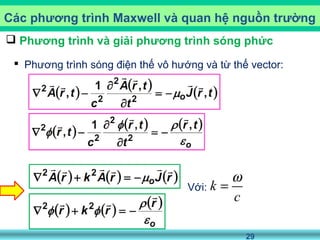 Các phương trình Maxwell và quan hệ nguồn trường

❑ Phương trình và giải phương trình sóng phức

▪ Phương trình sóng điện thế vô hướng và từ thế vector:

$\nabla^2 \bar{A}(\bar{r},t) - \frac{1}{c^2}\frac{\partial^2 \bar{A}(\bar{r},t)}{\partial t^2} = -\mu_o \bar{J}(\bar{r},t)$

$\nabla^2 \phi(\bar{r},t) - \frac{1}{c^2}\frac{\partial^2 \phi(\bar{r},t)}{\partial t^2} = -\frac{\rho(\bar{r},t)}{\varepsilon_o}$

$\nabla^2 \bar{A}(\bar{r}) + k^2 \bar{A}(\bar{r}) = -\mu_o \bar{J}(\bar{r})$

Với: $k = \frac{\omega}{c}$

$\nabla^2 \phi(\bar{r}) + k^2 \phi(\bar{r}) = -\frac{\rho(\bar{r})}{\varepsilon_o}$

29